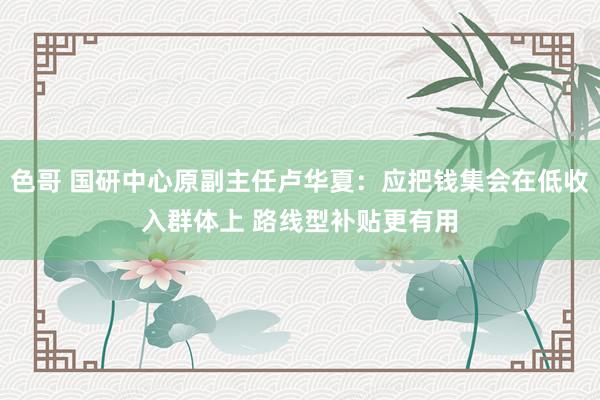 色哥 国研中心原副主任卢华夏：应把钱集会在低收入群体上 路线型补贴更有用